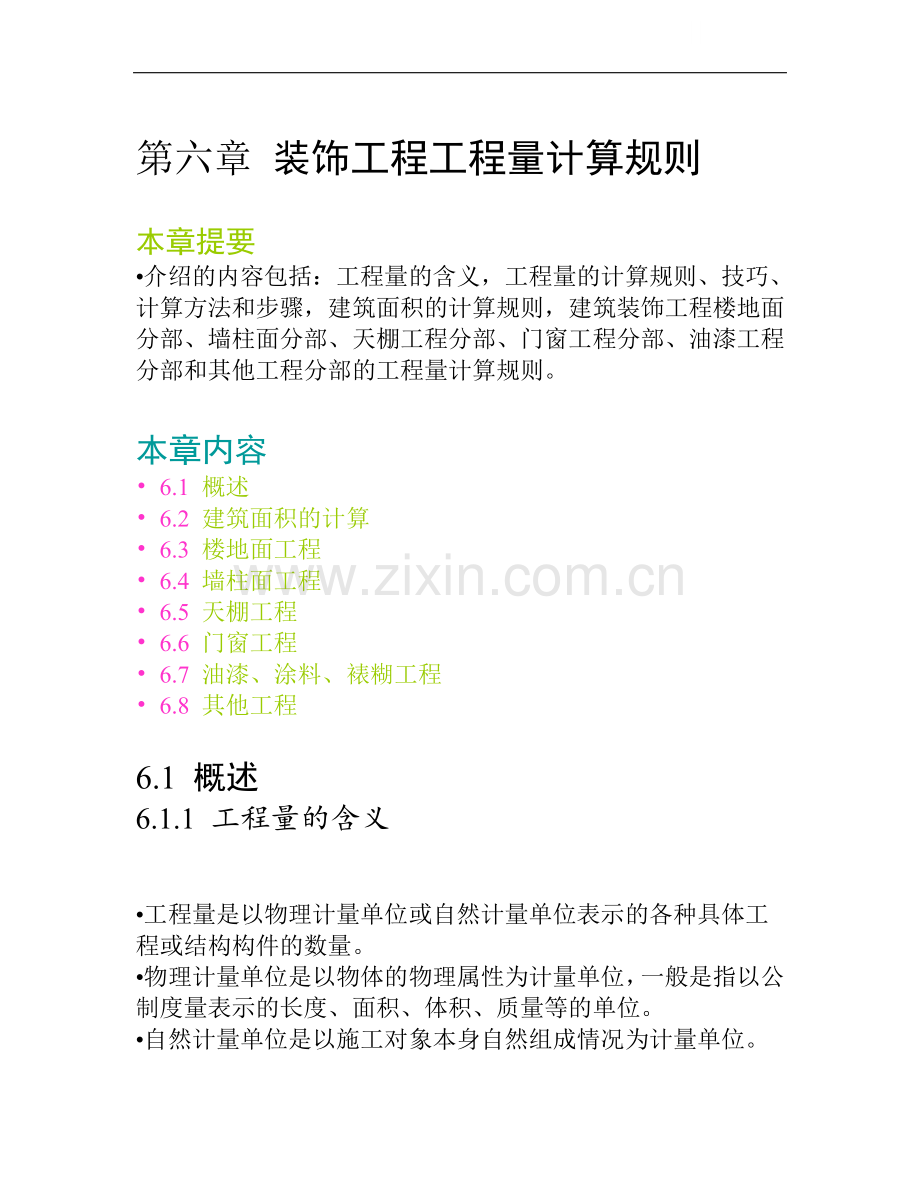 第六章 装饰工程工程量计算规则

本章提要
•介绍的内容包括：工程量的含义，工程量的计算规则、技巧、计算方法和步骤，建筑面积的计算规则，建筑装饰工程楼地面分部、墙柱面分部、天棚工程分部、门窗工程分部、油漆工程分部和其他工程分部的工程量计算规则。

本章内容
• 6.1 概述
• 6.2 建筑面积的计算
• 6.3 楼地面工程
• 6.4 墙柱面工程
• 6.5 天棚工程
• 6.6 门窗工程
• 6.7 油漆、涂料、裱糊工程
• 6.8 其他工程

www.zixin.com.cn

6.1 概述
6.1.1 工程量的含义

•工程量是以物理计量单位或自然计量单位表示的各种具体工程或结构构件的数量。
•物理计量单位是以物体的物理属性为计量单位，一般是指以公制度量表示的长度、面积、体积、质量等的单位。
•自然计量单位是以施工对象本身自然组成情况为计量单位。